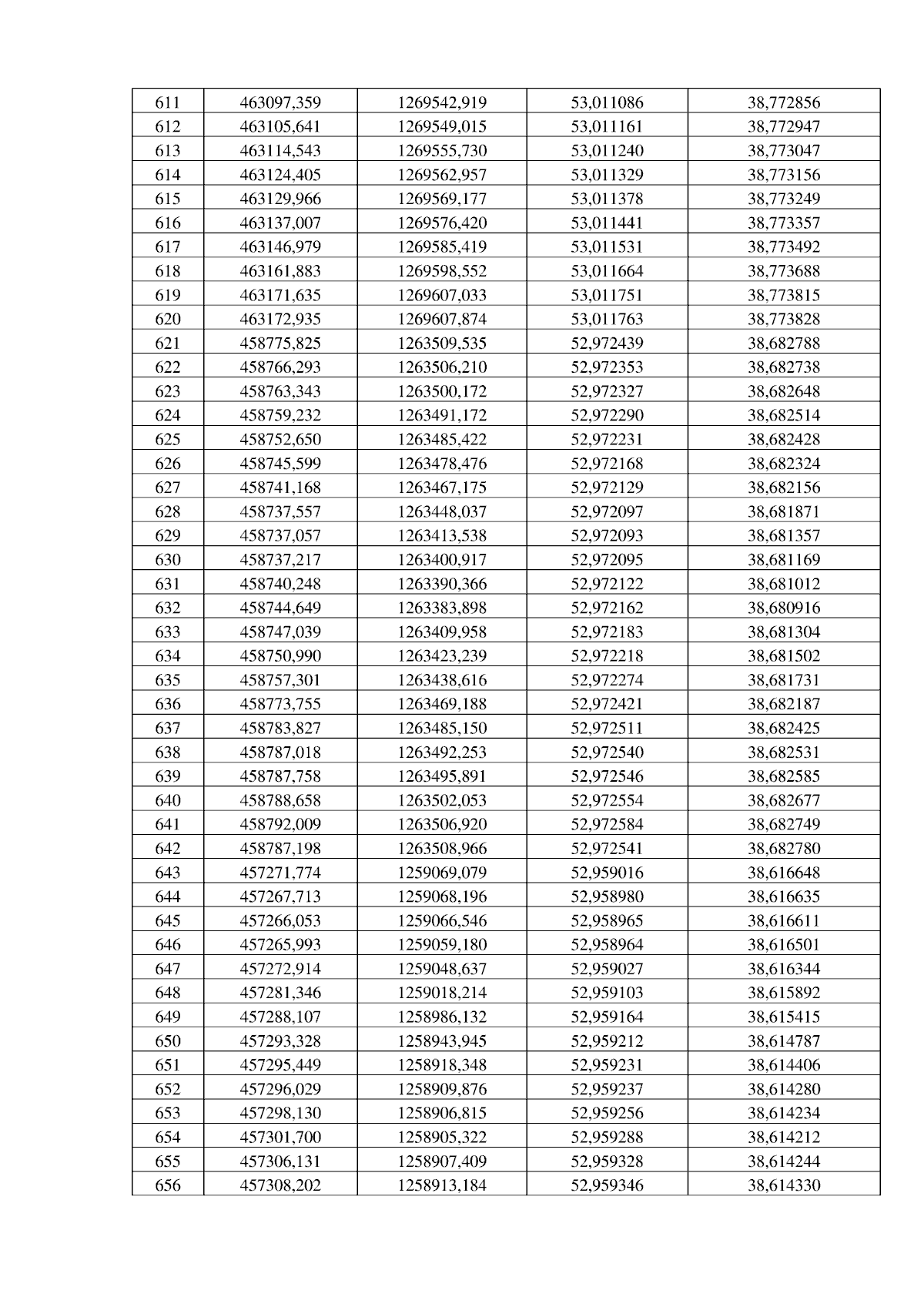 | 611 | 463097,359 | 1269542,919 | 53,011086 | 38,772856 |
|---|---|---|---|---|
| 612 | 463105,641 | 1269549,015 | 53,011161 | 38,772947 |
| 613 | 463114,543 | 1269555,730 | 53,011240 | 38,773047 |
| 614 | 463124,405 | 1269562,957 | 53,011329 | 38,773156 |
| 615 | 463129,966 | 1269569,177 | 53,011378 | 38,773249 |
| 616 | 463137,007 | 1269576,420 | 53,011441 | 38,773357 |
| 617 | 463146,979 | 1269585,419 | 53,011531 | 38,773492 |
| 618 | 463161,883 | 1269598,552 | 53,011664 | 38,773688 |
| 619 | 463171,635 | 1269607,033 | 53,011751 | 38,773815 |
| 620 | 463172,935 | 1269607,874 | 53,011763 | 38,773828 |
| 621 | 458775,825 | 1263509,535 | 52,972439 | 38,682788 |
| 622 | 458766,293 | 1263506,210 | 52,972353 | 38,682738 |
| 623 | 458763,343 | 1263500,172 | 52,972327 | 38,682648 |
| 624 | 458759,232 | 1263491,172 | 52,972290 | 38,682514 |
| 625 | 458752,650 | 1263485,422 | 52,972231 | 38,682428 |
| 626 | 458745,599 | 1263478,476 | 52,972168 | 38,682324 |
| 627 | 458741,168 | 1263467,175 | 52,972129 | 38,682156 |
| 628 | 458737,557 | 1263448,037 | 52,972097 | 38,681871 |
| 629 | 458737,057 | 1263413,538 | 52,972093 | 38,681357 |
| 630 | 458737,217 | 1263400,917 | 52,972095 | 38,681169 |
| 631 | 458740,248 | 1263390,366 | 52,972122 | 38,681012 |
| 632 | 458744,649 | 1263383,898 | 52,972162 | 38,680916 |
| 633 | 458747,039 | 1263409,958 | 52,972183 | 38,681304 |
| 634 | 458750,990 | 1263423,239 | 52,972218 | 38,681502 |
| 635 | 458757,301 | 1263438,616 | 52,972274 | 38,681731 |
| 636 | 458773,755 | 1263469,188 | 52,972421 | 38,682187 |
| 637 | 458783,827 | 1263485,150 | 52,972511 | 38,682425 |
| 638 | 458787,018 | 1263492,253 | 52,972540 | 38,682531 |
| 639 | 458787,758 | 1263495,891 | 52,972546 | 38,682585 |
| 640 | 458788,658 | 1263502,053 | 52,972554 | 38,682677 |
| 641 | 458792,009 | 1263506,920 | 52,972584 | 38,682749 |
| 642 | 458787,198 | 1263508,966 | 52,972541 | 38,682780 |
| 643 | 457271,774 | 1259069,079 | 52,959016 | 38,616648 |
| 644 | 457267,713 | 1259068,196 | 52,958980 | 38,616635 |
| 645 | 457266,053 | 1259066,546 | 52,958965 | 38,616611 |
| 646 | 457265,993 | 1259059,180 | 52,958964 | 38,616501 |
| 647 | 457272,914 | 1259048,637 | 52,959027 | 38,616344 |
| 648 | 457281,346 | 1259018,214 | 52,959103 | 38,615892 |
| 649 | 457288,107 | 1258986,132 | 52,959164 | 38,615415 |
| 650 | 457293,328 | 1258943,945 | 52,959212 | 38,614787 |
| 651 | 457295,449 | 1258918,348 | 52,959231 | 38,614406 |
| 652 | 457296,029 | 1258909,876 | 52,959237 | 38,614280 |
| 653 | 457298,130 | 1258906,815 | 52,959256 | 38,614234 |
| 654 | 457301,700 | 1258905,322 | 52,959288 | 38,614212 |
| 655 | 457306,131 | 1258907,409 | 52,959328 | 38,614244 |
| 656 | 457308,202 | 1258913,184 | 52,959346 | 38,614330 |